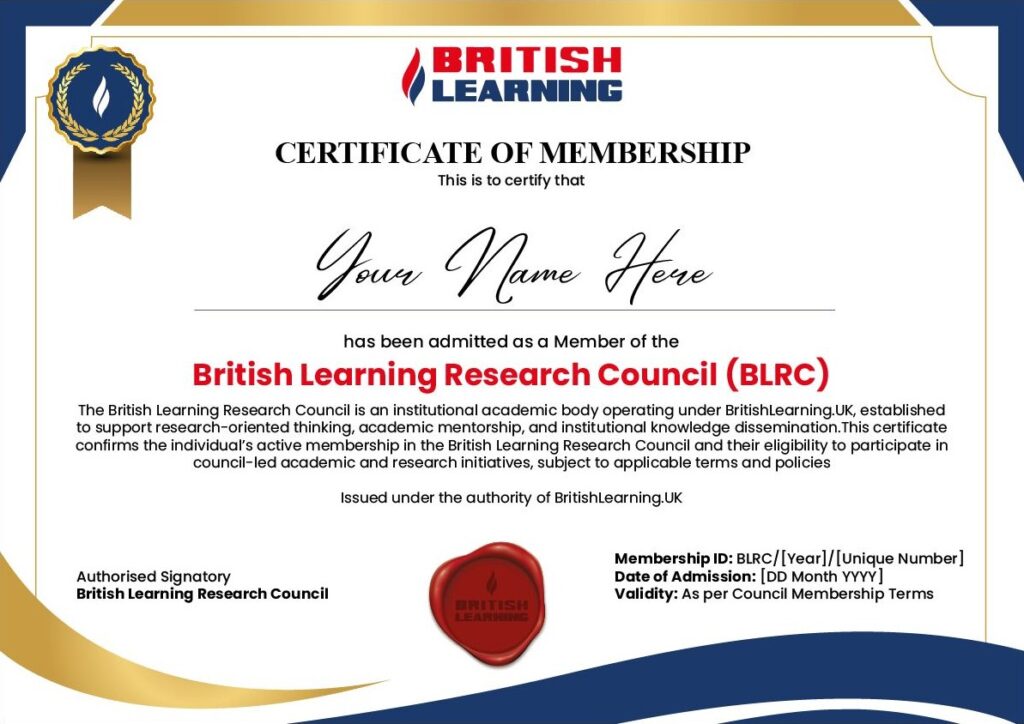 BRITISH LEARNING

CERTIFICATE OF MEMBERSHIP
This is to certify that

Your Name Here

has been admitted as a Member of the

British Learning Research Council (BLRC)

The British Learning Research Council is an institutional academic body operating under BritishLearning.UK, established to support research-oriented thinking, academic mentorship, and institutional knowledge dissemination.This certificate confirms the individual's active membership in the British Learning Research Council and their eligibility to participate in council-led academic and research initiatives, subject to applicable terms and policies

Issued under the authority of BritishLearning.UK

Authorised Signatory
British Learning Research Council

BRITISH LEARNING

Membership ID: BLRC/[Year]/[Unique Number]
Date of Admission: [DD Month YYYY]
Validity: As per Council Membership Terms